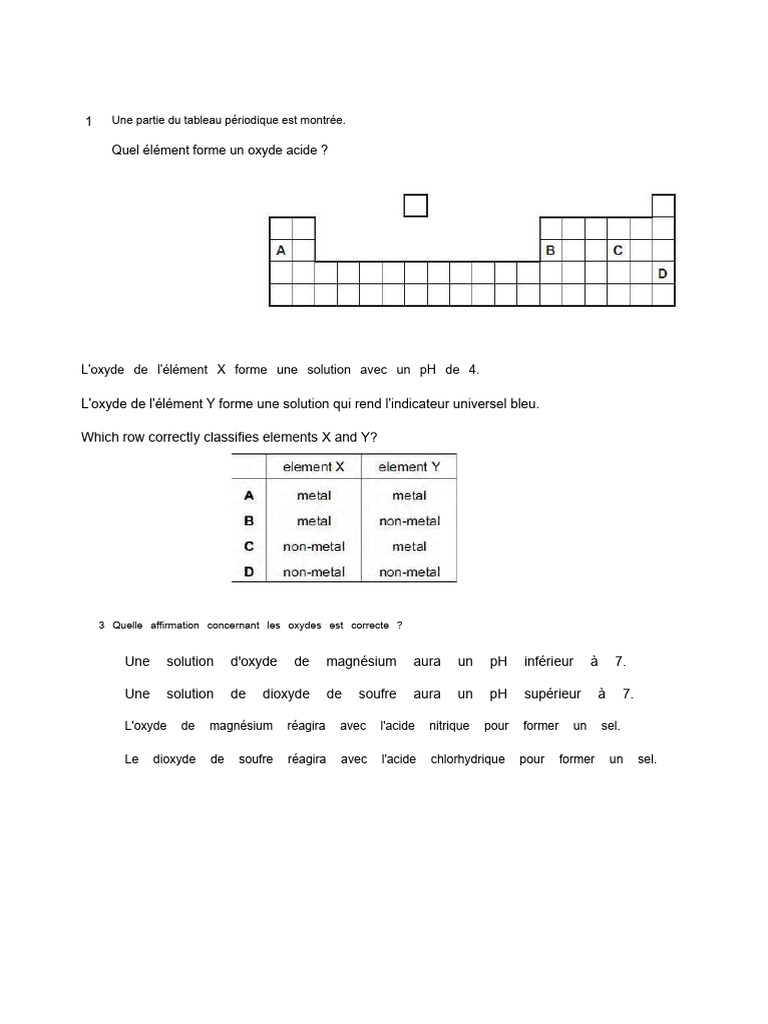 1 Une partie du tableau périodique est montrée.

Quel élément forme un oxyde acide ?

A
B
C
D

L'oxyde de l'élément X forme une solution avec un pH de 4.

L'oxyde de l'élément Y forme une solution qui rend l'indicateur universel bleu.

Which row correctly classifies elements X and Y?

| | element X | element Y |
|---|---|---|
| A | metal | metal |
| B | metal | non-metal |
| C | non-metal | metal |
| D | non-metal | non-metal |

3 Quelle affirmation concernant les oxydes est correcte ?

Une solution d'oxyde de magnésium aura un pH inférieur à 7.

Une solution de dioxyde de soufre aura un pH supérieur à 7.

L'oxyde de magnésium réagira avec l'acide nitrique pour former un sel.

Le dioxyde de soufre réagira avec l'acide chlorhydrique pour former un sel.